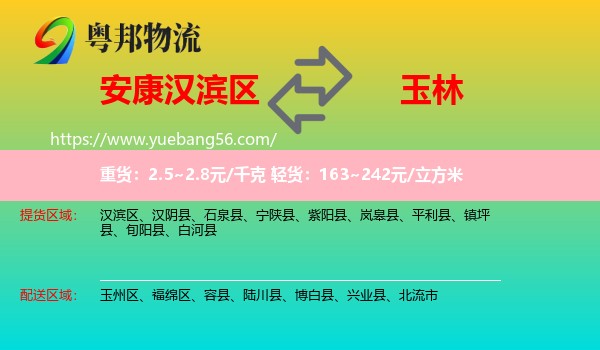 粤邦物流

安康汉滨区

玉林

https://www.yuebang56.com/

重货：2.5~2.8元/千克 轻货：163~242元/立方米

提货区域：
汉滨区、汉阴县、石泉县、宁陕县、紫阳县、岚皋县、平利县、镇坪县、旬阳县、白河县

配送区域：
玉州区、福绵区、容县、陆川县、博白县、兴业县、北流市